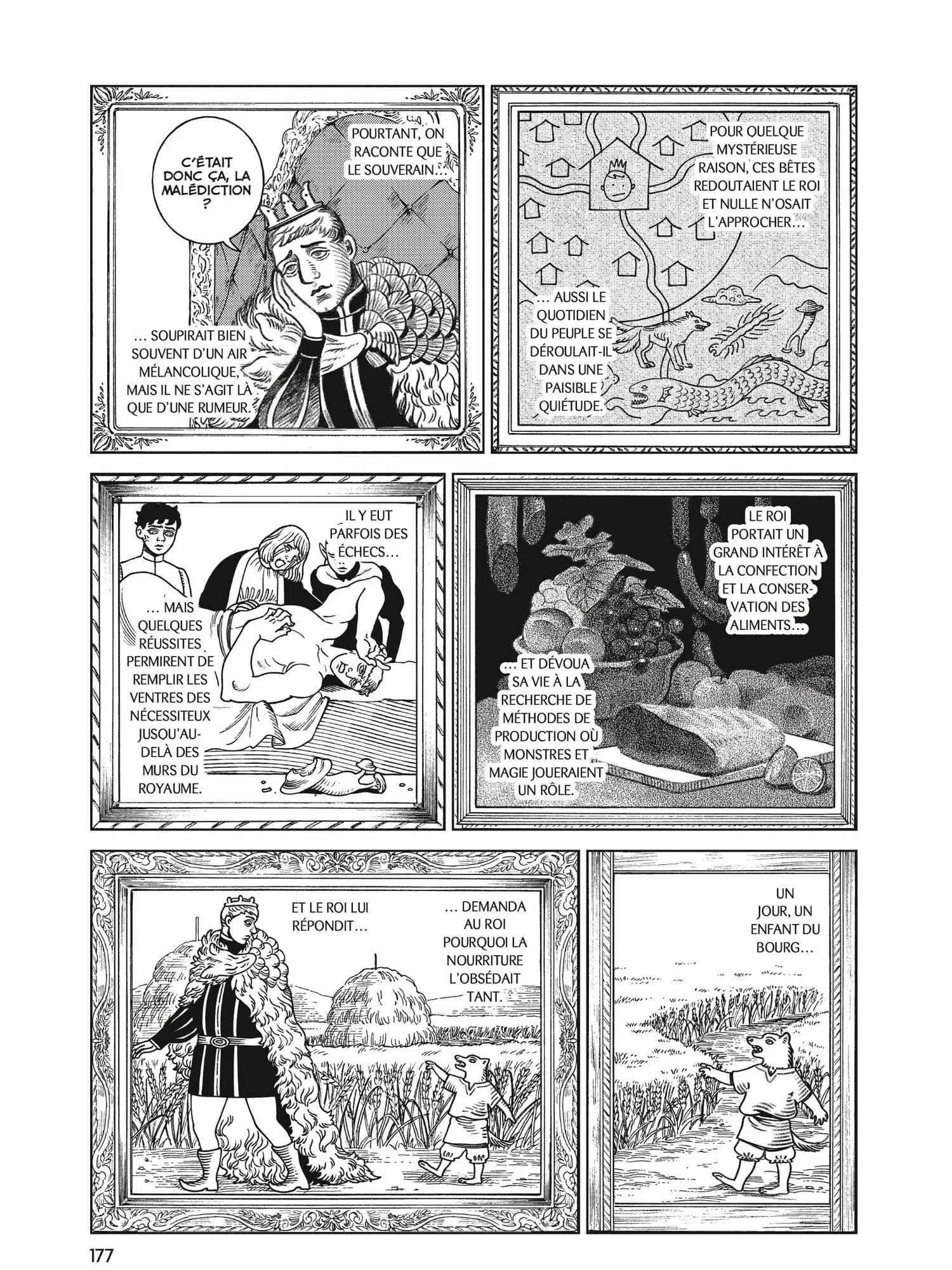 POURTANT, ON RACONTE QUE LE SOUVERAIN…

C'ÉTAIT DONC ÇA, LA MALÉDICTION ?

… SOUPIRAIT BIEN SOUVENT D'UN AIR MÉLANCOLIQUE, MAIS IL NE S'AGIT LÀ QUE D'UNE RUMEUR.

POUR QUELQUE MYSTÉRIEUSE RAISON, CES BÊTES REDOUTAIENT LE ROI ET NULLE N'OSAIT L'APPROCHER…

… AUSSI LE QUOTIDIEN DU PEUPLE SE DÉROULAIT-IL DANS UNE PAISIBLE QUIÉTUDE.

IL Y EUT PARFOIS DES ÉCHECS…

… MAIS QUELQUES RÉUSSITES PERMIRENT DE REMPLIR LES VENTRES DES NÉCESSITEUX JUSQU'AU-DELÀ DES MURS DU ROYAUME.

LE ROI PORTAIT UN GRAND INTÉRÊT À LA CONFECTION ET LA CONSERVATION DES ALIMENTS…

… ET DÉVOUA SA VIE À LA RECHERCHE DE MÉTHODES DE PRODUCTION OÙ MONSTRES ET MAGIE JOUERAIENT UN RÔLE.

ET LE ROI LUI RÉPONDIT…

… DEMANDA AU ROI POURQUOI LA NOURRITURE L'OBSÉDAIT TANT.

UN JOUR, UN ENFANT DU BOURG…

177